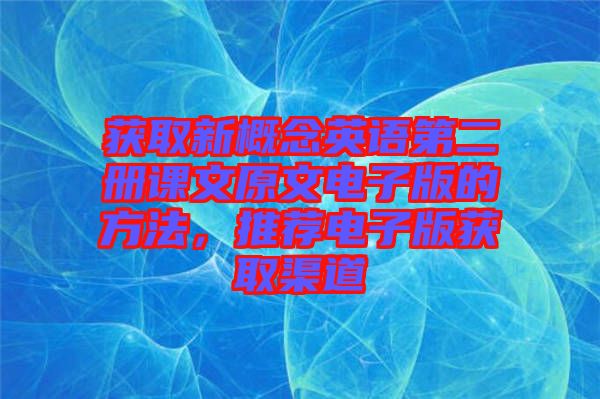 获取新概念英语第二册课文原文电子版的方法，推荐电子版获取渠道